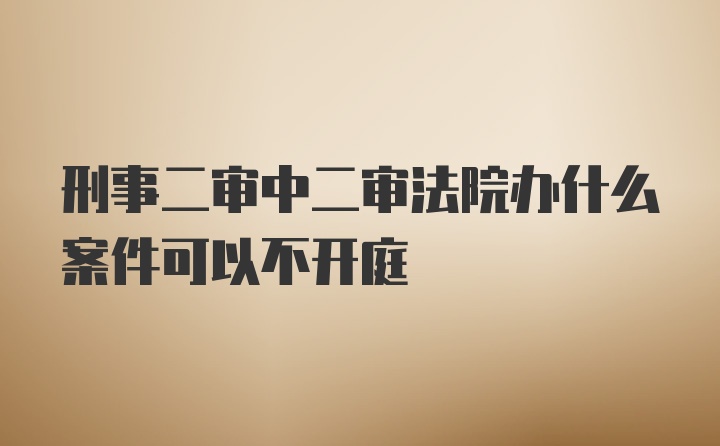 刑事二审中二审法院办什么案件可以不开庭